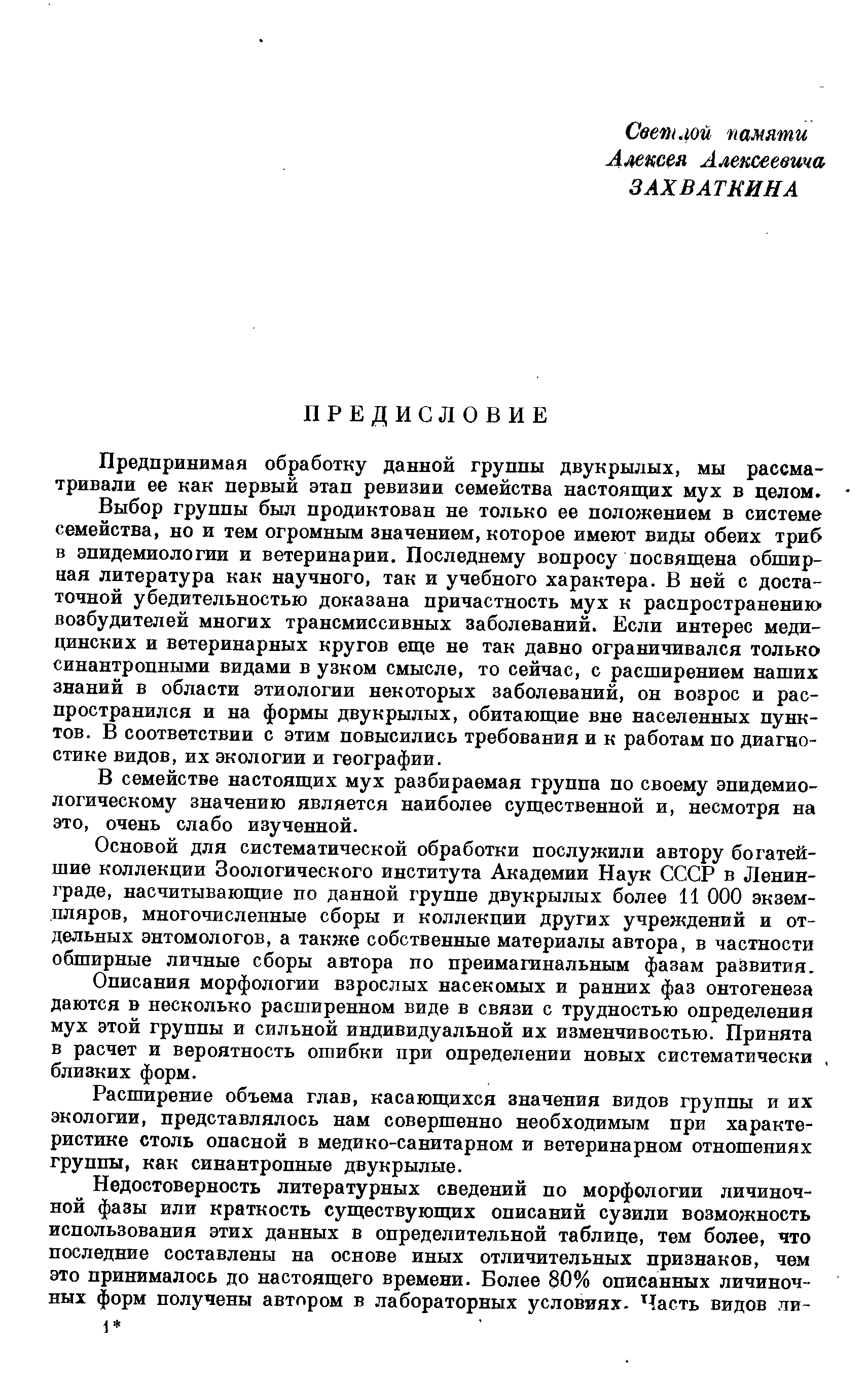 Светлой памяти
Алексея Алексеевича
ЗАХВАТКИНА

ПРЕДИСЛОВИЕ

Предпринимая обработку данной группы двукрылых, мы рассматривали ее как первый этап ревизии семейства настоящих мух в целом.

Выбор группы был продиктован не только ее положением в системе семейства, но и тем огромным значением, которое имеют виды обеих триб в эпидемиологии и ветеринарии. Последнему вопросу посвящена обширная литература как научного, так и учебного характера. В ней с достаточной убедительностью доказана причастность мух к распространению возбудителей многих трансмиссивных заболеваний. Если интерес медицинских и ветеринарных кругов еще не так давно ограничивался только синантропными видами в узком смысле, то сейчас, с расширением наших знаний в области этиологии некоторых заболеваний, он возрос и распространился и на формы двукрылых, обитающие вне населенных пунктов. В соответствии с этим повысились требования и к работам по диагностике видов, их экологии и географии.

В семействе настоящих мух разбираемая группа по своему эпидемиологическому значению является наиболее существенной и, несмотря на это, очень слабо изученной.

Основой для систематической обработки послужили автору богатейшие коллекции Зоологического института Академии Наук СССР в Ленинграде, насчитывающие по данной группе двукрылых более 11 000 экземпляров, многочисленные сборы и коллекции других учреждений и отдельных энтомологов, а также собственные материалы автора, в частности обширные личные сборы автора по преимагинальным фазам развития.

Описания морфологии взрослых насекомых и ранних фаз онтогенеза даются в несколько расширенном виде в связи с трудностью определения мух этой группы и сильной индивидуальной их изменчивостью. Принята в расчет и вероятность ошибки при определении новых систематически близких форм.

Расширение объема глав, касающихся значения видов группы и их экологии, представлялось нам совершенно необходимым при характеристике столь опасной в медико-санитарном и ветеринарном отношениях группы, как синантропные двукрылые.

Недостоверность литературных сведений по морфологии личиночной фазы или краткость существующих описаний сузили возможность использования этих данных в определительной таблице, тем более, что последние составлены на основе иных отличительных признаков, чем это принималось до настоящего времени. Более 80% описанных личиночных форм получены автором в лабораторных условиях. Часть видов ли-

1*